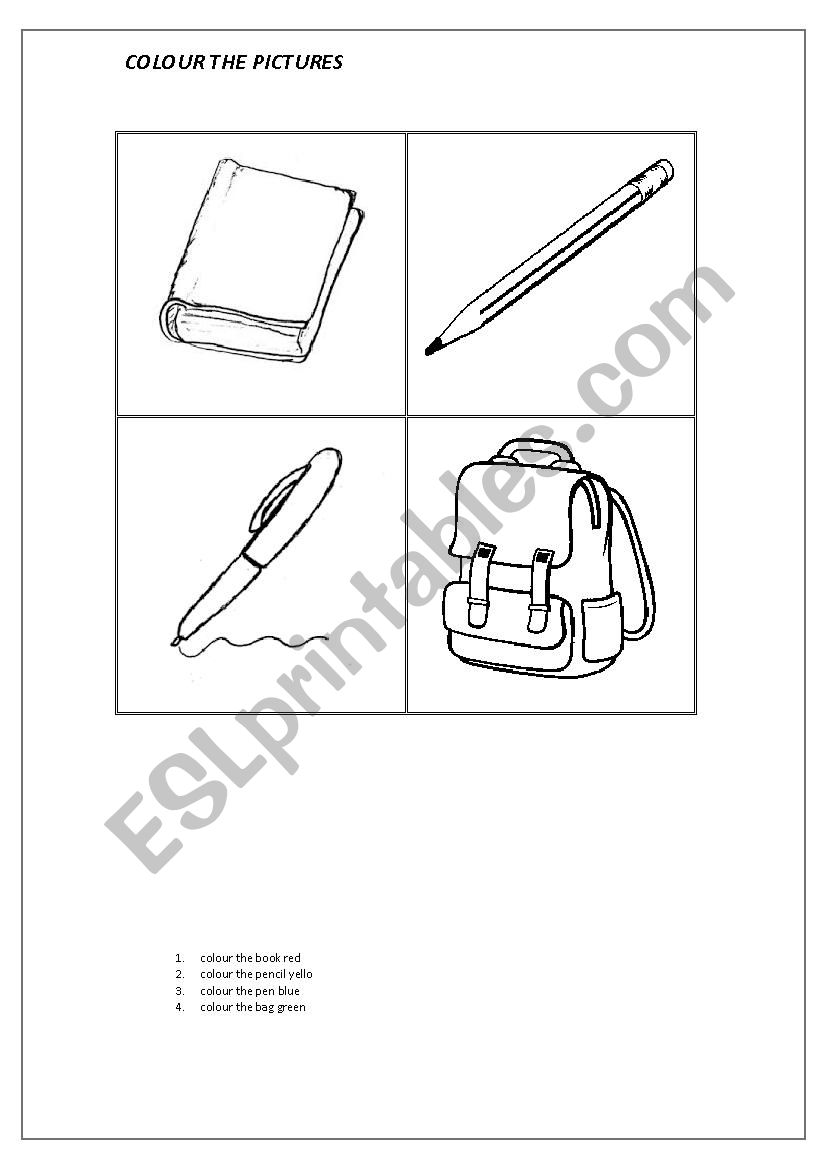 COLOUR THE PICTURES

ESLprintables.com

1. colour the book red
2. colour the pencil yello
3. colour the pen blue
4. colour the bag green